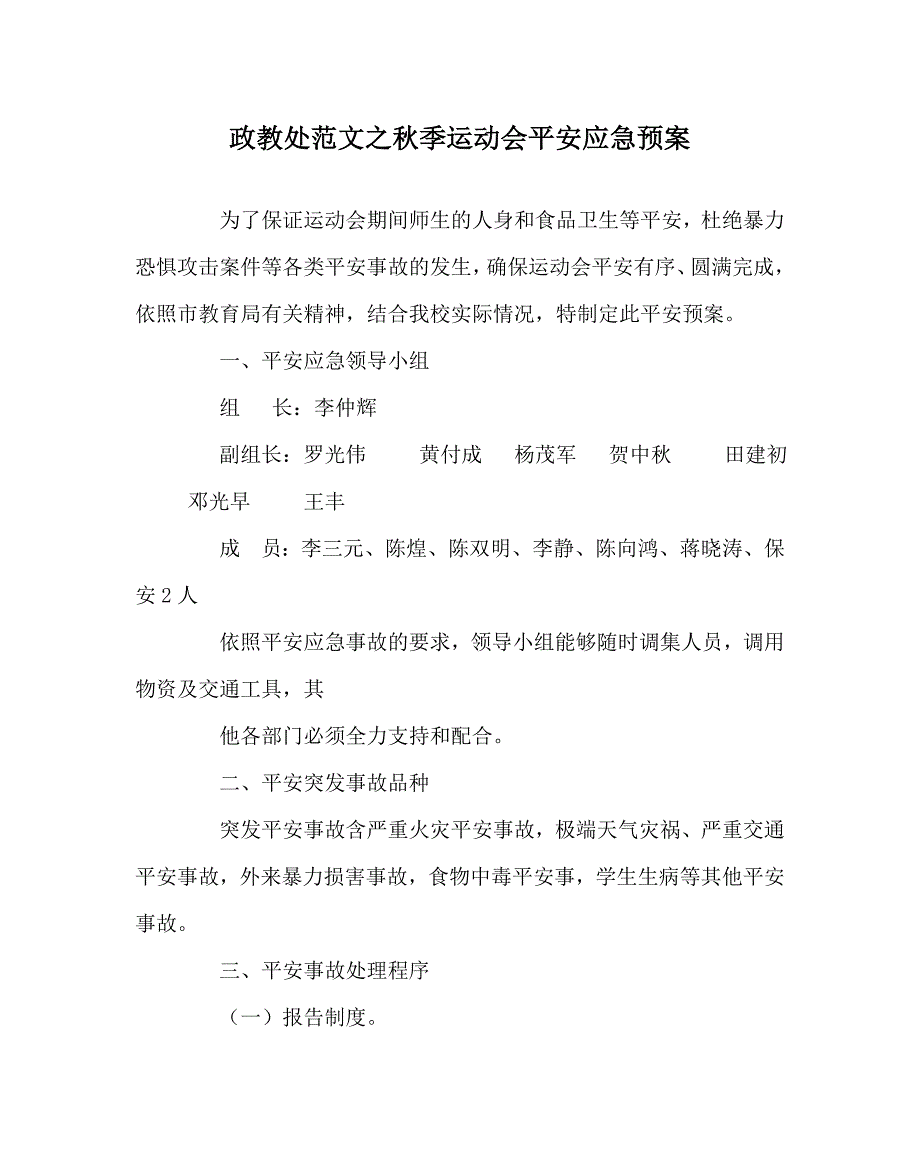 政教处范文之秋季运动会平安应急预案

为了保证运动会期间师生的人身和食品卫生等平安，杜绝暴力恐惧攻击案件等各类平安事故的发生，确保运动会平安有序、圆满完成，依照市教育局有关精神，结合我校实际情况，特制定此平安预案。

一、平安应急领导小组

组　长：李仲辉

副组长：罗光伟　　黄付成　　杨茂军　　贺中秋　　田建初　　邓光早　　王丰

成　员：李三元、陈煌、陈双明、李静、陈向鸿、蒋晓涛、保安2人

依照平安应急事故的要求，领导小组能够随时调集人员，调用物资及交通工具，其

他各部门必须全力支持和配合。

二、平安突发事故品种

突发平安事故含严重火灾平安事故，极端天气灾祸、严重交通平安事故，外来暴力损害事故，食物中毒平安事，学生生病等其他平安事故。

三、平安事故处理程序

（一）报告制度。